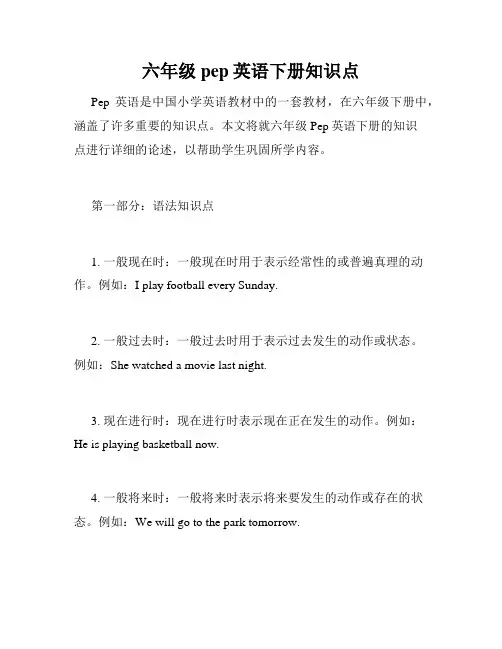 六年级 pep 英语下册知识点

Pep 英语是中国小学英语教材中的一套教材，在六年级下册中，涵盖了许多重要的知识点。本文将就六年级 Pep 英语下册的知识点进行详细的论述，以帮助学生巩固所学内容。

第一部分：语法知识点

1. 一般现在时：一般现在时用于表示经常性的或普遍真理的动作。例如：I play football every Sunday.

2. 一般过去时：一般过去时用于表示过去发生的动作或状态。例如：She watched a movie last night.

3. 现在进行时：现在进行时表示现在正在发生的动作。例如：He is playing basketball now.

4. 一般将来时：一般将来时表示将来要发生的动作或存在的状态。例如：We will go to the park tomorrow.